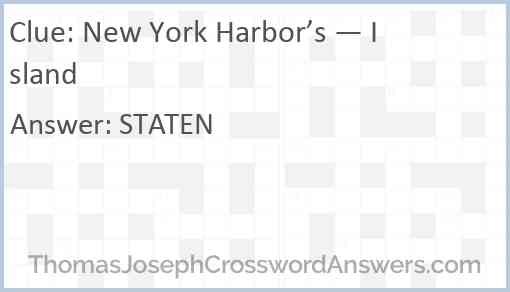 Clue: New York Harbor's — Island

Answer: STATEN

ThomasJosephCrosswordAnswers.com